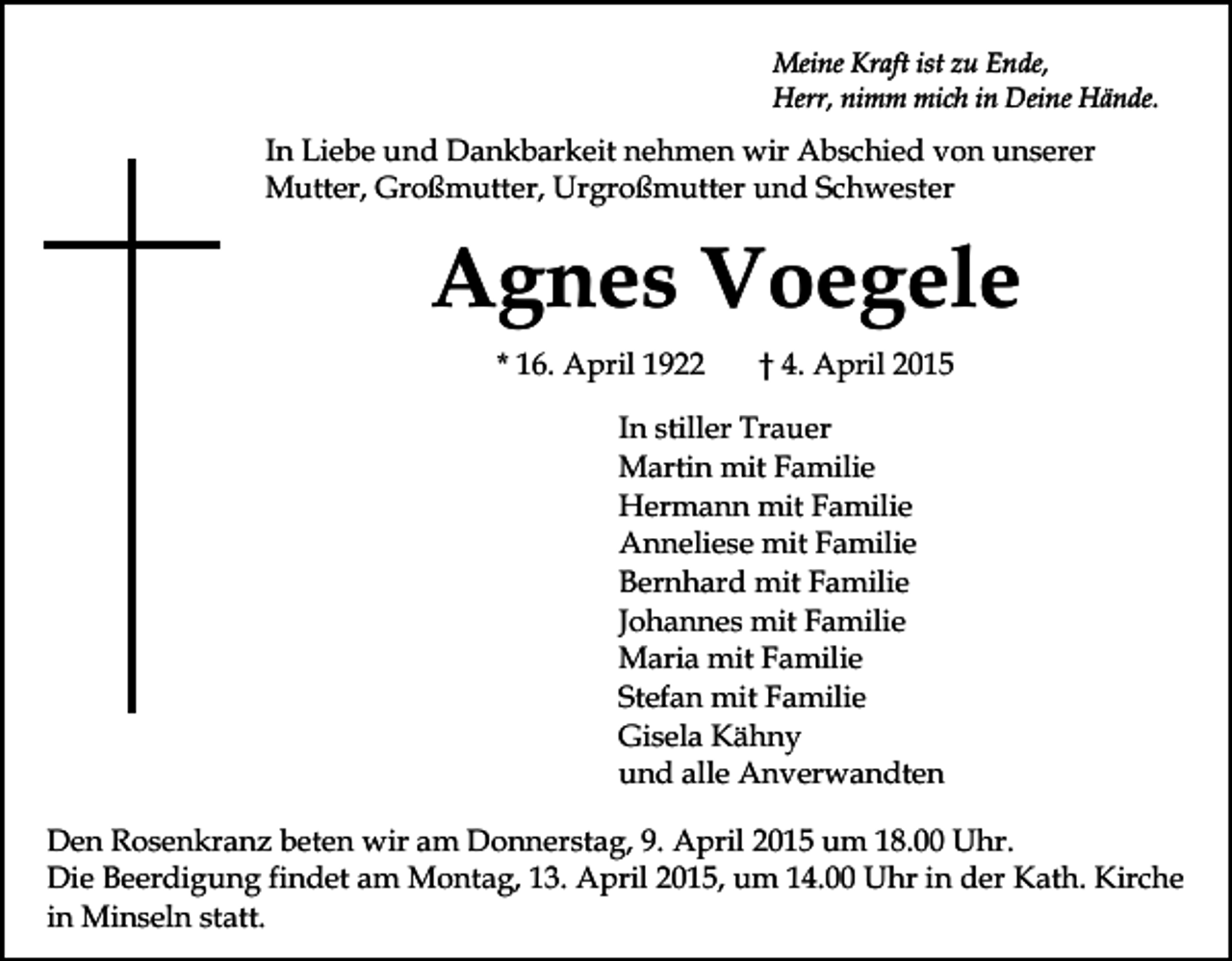 Meine Kraft ist zu Ende,
Herr, nimm mich in Deine Hände.

In Liebe und Dankbarkeit nehmen wir Abschied von unserer Mutter, Großmutter, Urgroßmutter und Schwester

Agnes Voegele

* 16. April 1922    † 4. April 2015

In stiller Trauer
Martin mit Familie
Hermann mit Familie
Anneliese mit Familie
Bernhard mit Familie
Johannes mit Familie
Maria mit Familie
Stefan mit Familie
Gisela Kähny
und alle Anverwandten

Den Rosenkranz beten wir am Donnerstag, 9. April 2015 um 18.00 Uhr.
Die Beerdigung findet am Montag, 13. April 2015, um 14.00 Uhr in der Kath. Kirche in Minseln statt.